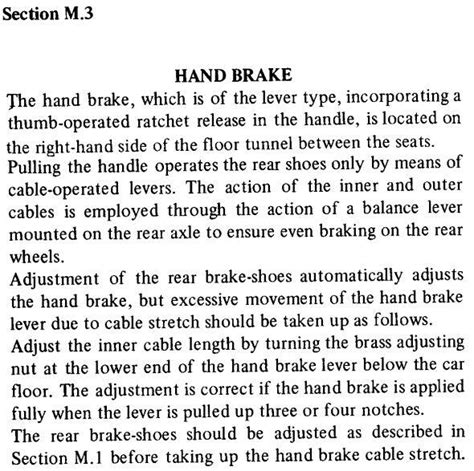 Section M.3

HAND BRAKE

The hand brake, which is of the lever type, incorporating a thumb-operated ratchet release in the handle, is located on the right-hand side of the floor tunnel between the seats.

Pulling the handle operates the rear shoes only by means of cable-operated levers. The action of the inner and outer cables is employed through the action of a balance lever mounted on the rear axle to ensure even braking on the rear wheels.

Adjustment of the rear brake-shoes automatically adjusts the hand brake, but excessive movement of the hand brake lever due to cable stretch should be taken up as follows.

Adjust the inner cable length by turning the brass adjusting nut at the lower end of the hand brake lever below the car floor. The adjustment is correct if the hand brake is applied fully when the lever is pulled up three or four notches.

The rear brake-shoes should be adjusted as described in Section M.1 before taking up the hand brake cable stretch.